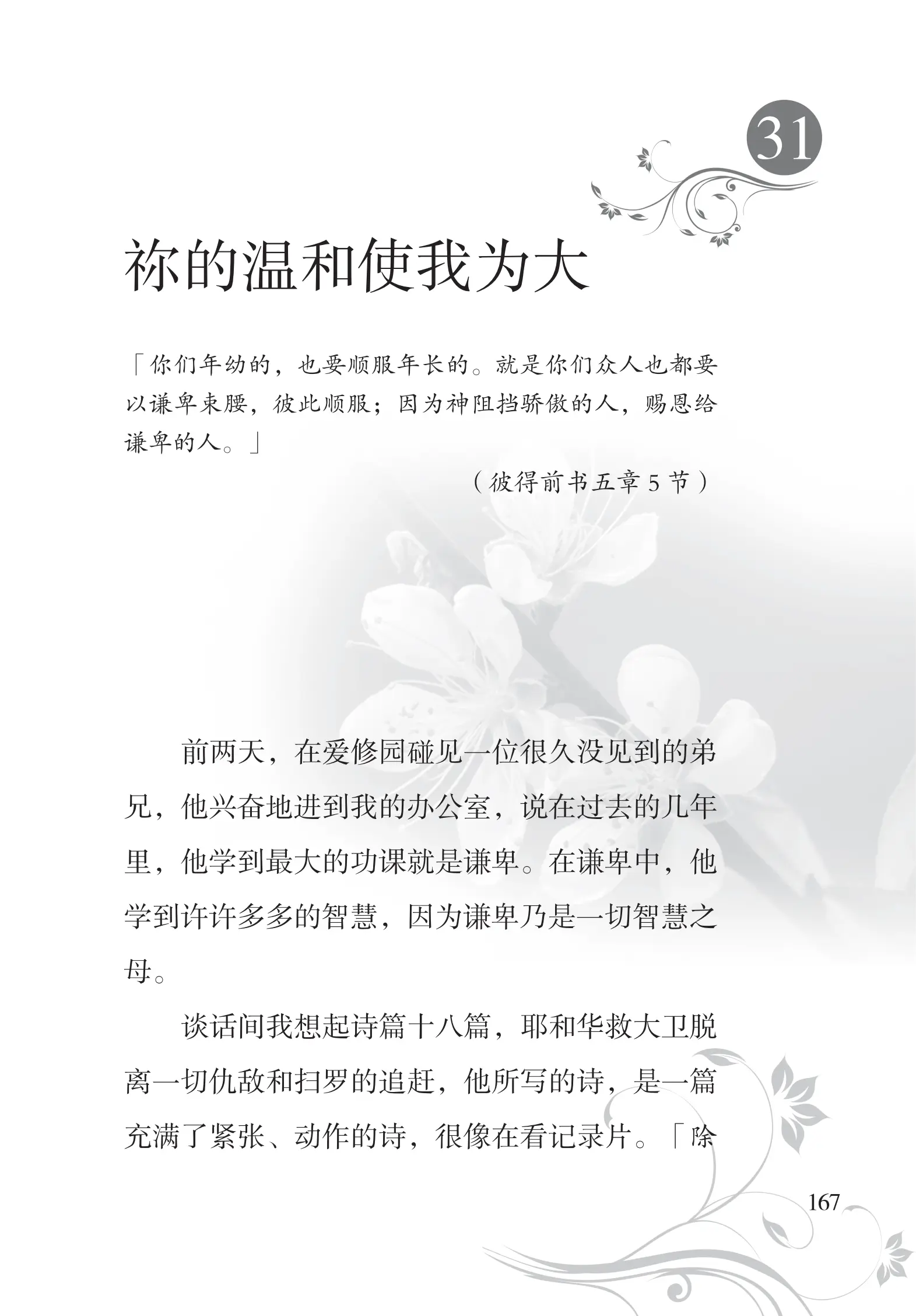 31

祢的温和使我为大

「你们年幼的，也要顺服年长的。就是你们众人也都要以谦卑束腰，彼此顺服；因为神阻挡骄傲的人，赐恩给谦卑的人。」

（彼得前书五章 5 节）

前两天，在爱修园碰见一位很久没见到的弟兄，他兴奋地进到我的办公室，说在过去的几年里，他学到最大的功课就是谦卑。在谦卑中，他学到许许多多的智慧，因为谦卑乃是一切智慧之母。

谈话间我想起诗篇十八篇，耶和华救大卫脱离一切仇敌和扫罗的追赶，他所写的诗，是一篇充满了紧张、动作的诗，很像在看记录片。「除

167